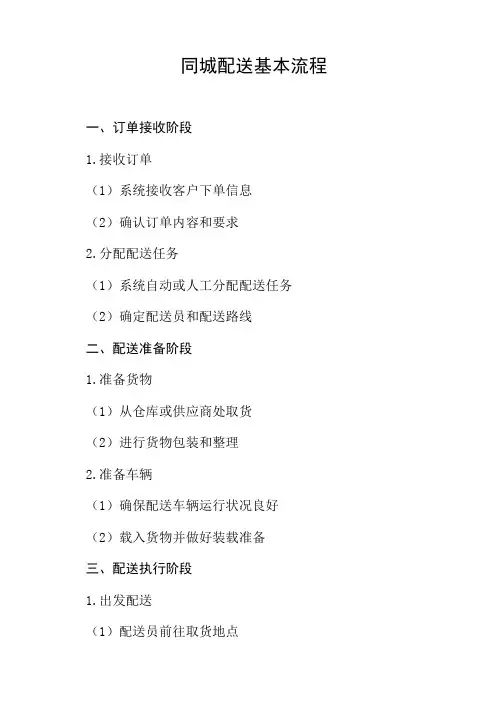 同城配送基本流程

一、订单接收阶段

1.接收订单

（1）系统接收客户下单信息

（2）确认订单内容和要求

2.分配配送任务

（1）系统自动或人工分配配送任务

（2）确定配送员和配送路线

二、配送准备阶段

1.准备货物

（1）从仓库或供应商处取货

（2）进行货物包装和整理

2.准备车辆

（1）确保配送车辆运行状况良好

（2）载入货物并做好装载准备

三、配送执行阶段

1.出发配送

（1）配送员前往取货地点